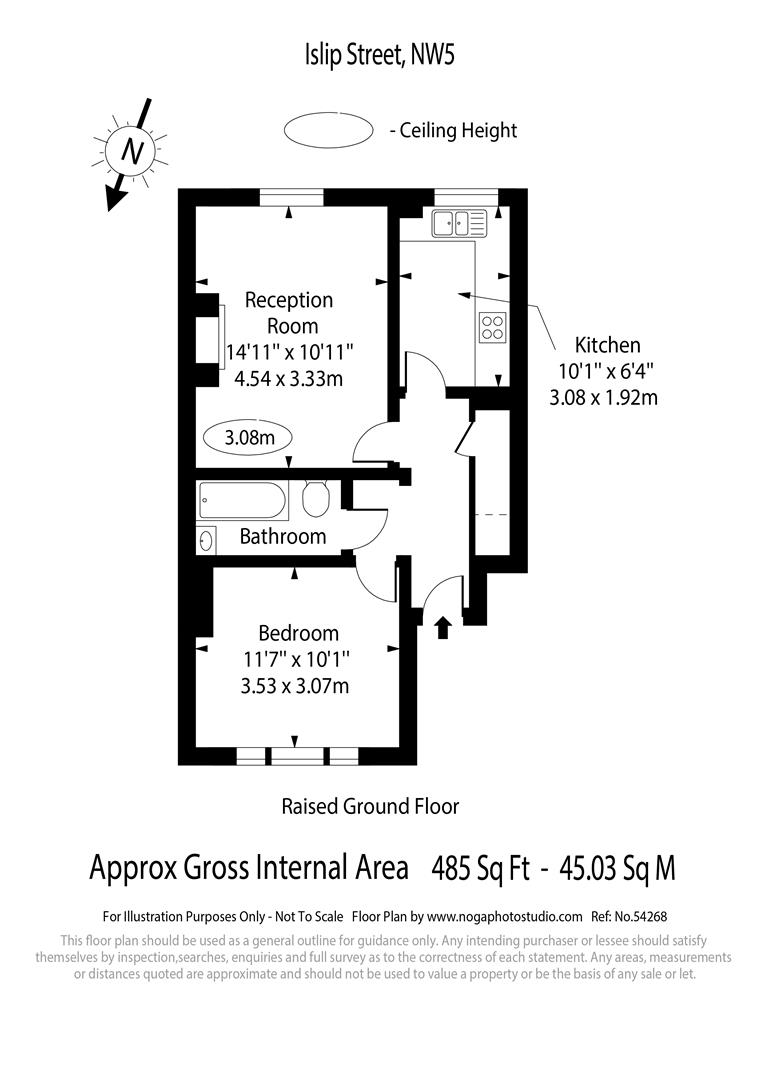 Islip Street, NW5

N

- Ceiling Height

Reception Room
14'11" x 10'11"
4.54 x 3.33m

3.08m

Kitchen
10'1" x 6'4"
3.08 x 1.92m

Bathroom

Bedroom
11'7" x 10'1"
3.53 x 3.07m

Raised Ground Floor

Approx Gross Internal Area 485 Sq Ft - 45.03 Sq M

For Illustration Purposes Only - Not To Scale Floor Plan by www.nogaphotostudio.com Ref: No.54268

This floor plan should be used as a general outline for guidance only. Any intending purchaser or lessee should satisfy themselves by inspection,searches, enquiries and full survey as to the correctness of each statement. Any areas, measurements or distances quoted are approximate and should not be used to value a property or be the basis of any sale or let.